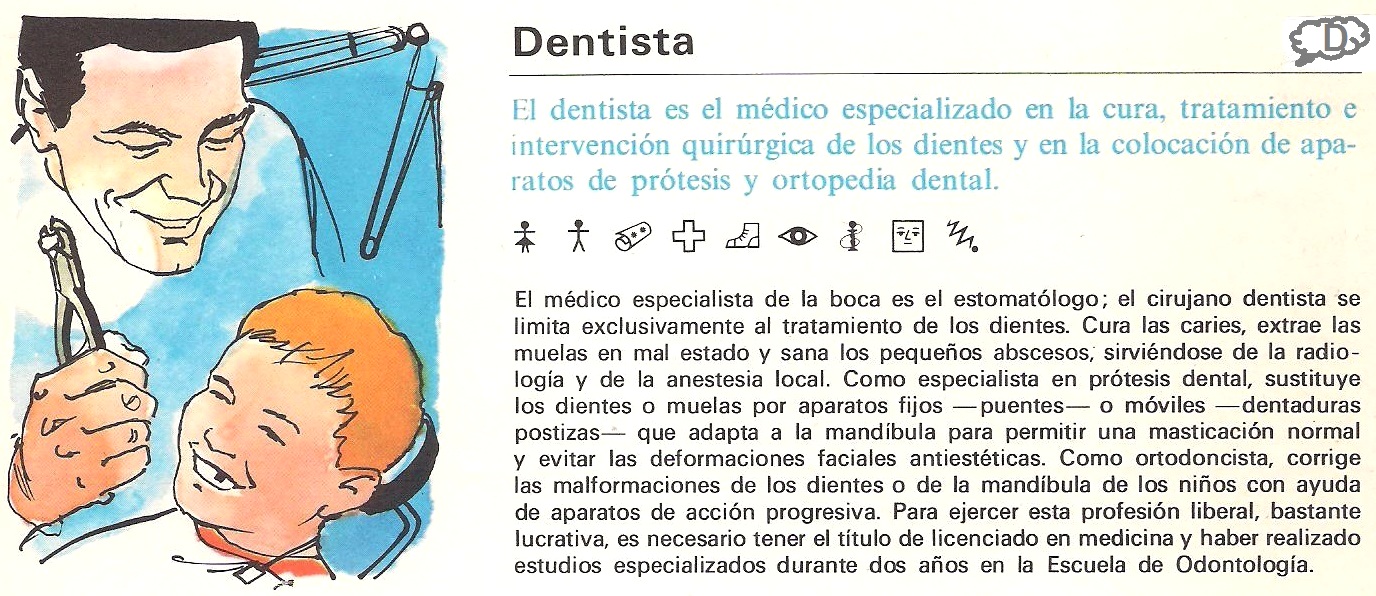 Dentista

D

El dentista es el médico especializado en la cura, tratamiento e intervención quirúrgica de los dientes y en la colocación de aparatos de prótesis y ortopedia dental.

El médico especialista de la boca es el estomatólogo; el cirujano dentista se limita exclusivamente al tratamiento de los dientes. Cura las caries, extrae las muelas en mal estado y sana los pequeños abscesos, sirviéndose de la radiología y de la anestesia local. Como especialista en prótesis dental, sustituye los dientes o muelas por aparatos fijos —puentes— o móviles —dentaduras postizas— que adapta a la mandíbula para permitir una masticación normal y evitar las deformaciones faciales antiestéticas. Como ortodoncista, corrige las malformaciones de los dientes o de la mandíbula de los niños con ayuda de aparatos de acción progresiva. Para ejercer esta profesión liberal, bastante lucrativa, es necesario tener el título de licenciado en medicina y haber realizado estudios especializados durante dos años en la Escuela de Odontología.